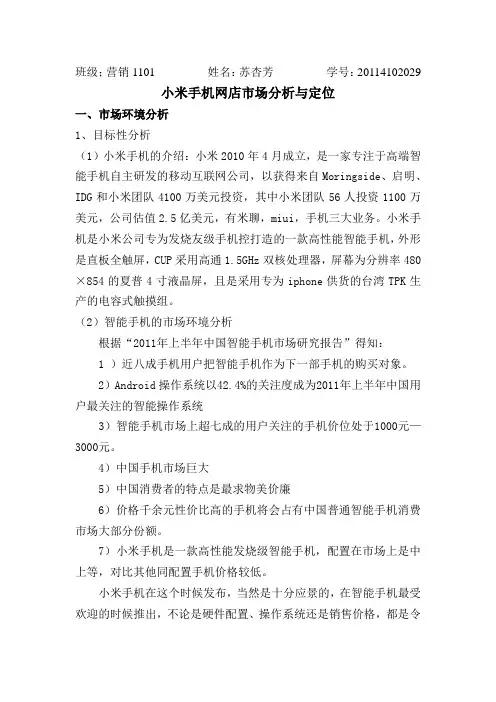 班级：营销 1101　　　　姓名：苏杏芳　　　　学号：20114102029

小米手机网店市场分析与定位

一、市场环境分析

1、目标性分析

（1）小米手机的介绍：小米 2010 年 4 月成立，是一家专注于高端智能手机自主研发的移动互联网公司，以获得来自 Moringside、启明、IDG 和小米团队 4100 万美元投资，其中小米团队 56 人投资 1100 万美元，公司估值 2.5 亿美元，有米聊，miui，手机三大业务。小米手机是小米公司专为发烧友级手机控打造的一款高性能智能手机，外形是直板全触屏，CUP 采用高通 1.5GHz 双核处理器，屏幕为分辨率 480×854 的夏普 4 寸液晶屏，且是采用专为 iphone 供货的台湾 TPK 生产的电容式触摸组。

（2）智能手机的市场环境分析

根据“2011年上半年中国智能手机市场研究报告”得知：

1 ）近八成手机用户把智能手机作为下一部手机的购买对象。

2）Android 操作系统以42.4%的关注度成为2011年上半年中国用户最关注的智能操作系统

3）智能手机市场上超七成的用户关注的手机价位处于1000元—3000元。

4）中国手机市场巨大

5）中国消费者的特点是最求物美价廉

6）价格千余元性价比高的手机将会占有中国普通智能手机消费市场大部分份额。

7）小米手机是一款高性能发烧级智能手机，配置在市场上是中上等，对比其他同配置手机价格较低。

小米手机在这个时候发布，当然是十分应景的，在智能手机最受欢迎的时候推出，不论是硬件配置、操作系统还是销售价格，都是令